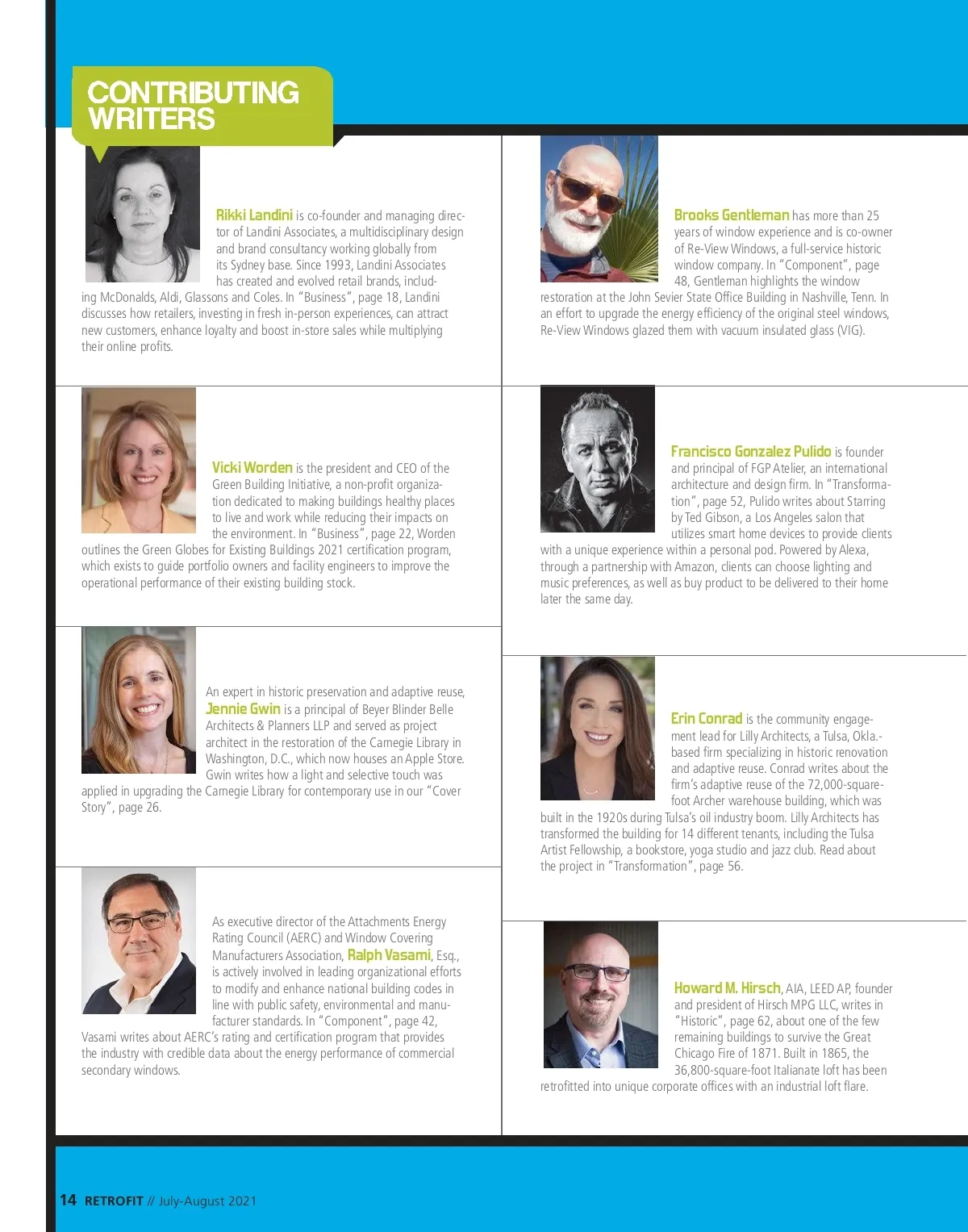 CONTRIBUTING WRITERS

Rikki Landini is co-founder and managing director of Landini Associates, a multidisciplinary design and brand consultancy working globally from its Sydney base. Since 1993, Landini Associates has created and evolved retail brands, including McDonalds, Aldi, Glassons and Coles. In "Business", page 18, Landini discusses how retailers, investing in fresh in-person experiences, can attract new customers, enhance loyalty and boost in-store sales while multiplying their online profits.

Vicki Worden is the president and CEO of the Green Building Initiative, a non-profit organization dedicated to making buildings healthy places to live and work while reducing their impacts on the environment. In "Business", page 22, Worden outlines the Green Globes for Existing Buildings 2021 certification program, which exists to guide portfolio owners and facility engineers to improve the operational performance of their existing building stock.

An expert in historic preservation and adaptive reuse, Jennie Gwin is a principal of Beyer Blinder Belle Architects & Planners LLP and served as project architect in the restoration of the Carnegie Library in Washington, D.C., which now houses an Apple Store. Gwin writes how a light and selective touch was applied in upgrading the Carnegie Library for contemporary use in our "Cover Story", page 26.

As executive director of the Attachments Energy Rating Council (AERC) and Window Covering Manufacturers Association, Ralph Vasami, Esq., is actively involved in leading organizational efforts to modify and enhance national building codes in line with public safety, environmental and manufacturer standards. In "Component", page 42, Vasami writes about AERC's rating and certification program that provides the industry with credible data about the energy performance of commercial secondary windows.

Brooks Gentleman has more than 25 years of window experience and is co-owner of Re-View Windows, a full-service historic window company. In "Component", page 48, Gentleman highlights the window restoration at the John Sevier State Office Building in Nashville, Tenn. In an effort to upgrade the energy efficiency of the original steel windows, Re-View Windows glazed them with vacuum insulated glass (VIG).

Francisco Gonzalez Pulido is founder and principal of FGP Atelier, an international architecture and design firm. In "Transformation", page 52, Pulido writes about Starring by Ted Gibson, a Los Angeles salon that utilizes smart home devices to provide clients with a unique experience within a personal pod. Powered by Alexa, through a partnership with Amazon, clients can choose lighting and music preferences, as well as buy product to be delivered to their home later the same day.

Erin Conrad is the community engagement lead for Lilly Architects, a Tulsa, Okla.-based firm specializing in historic renovation and adaptive reuse. Conrad writes about the firm's adaptive reuse of the 72,000-square-foot Archer warehouse building, which was built in the 1920s during Tulsa's oil industry boom. Lilly Architects has transformed the building for 14 different tenants, including the Tulsa Artist Fellowship, a bookstore, yoga studio and jazz club. Read about the project in "Transformation", page 56.

Howard M. Hirsch, AIA, LEED AP, founder and president of Hirsch MPG LLC, writes in "Historic", page 62, about one of the few remaining buildings to survive the Great Chicago Fire of 1871. Built in 1865, the 36,800-square-foot Italianate loft has been retrofitted into unique corporate offices with an industrial loft flare.

14 RETROFIT // July-August 2021